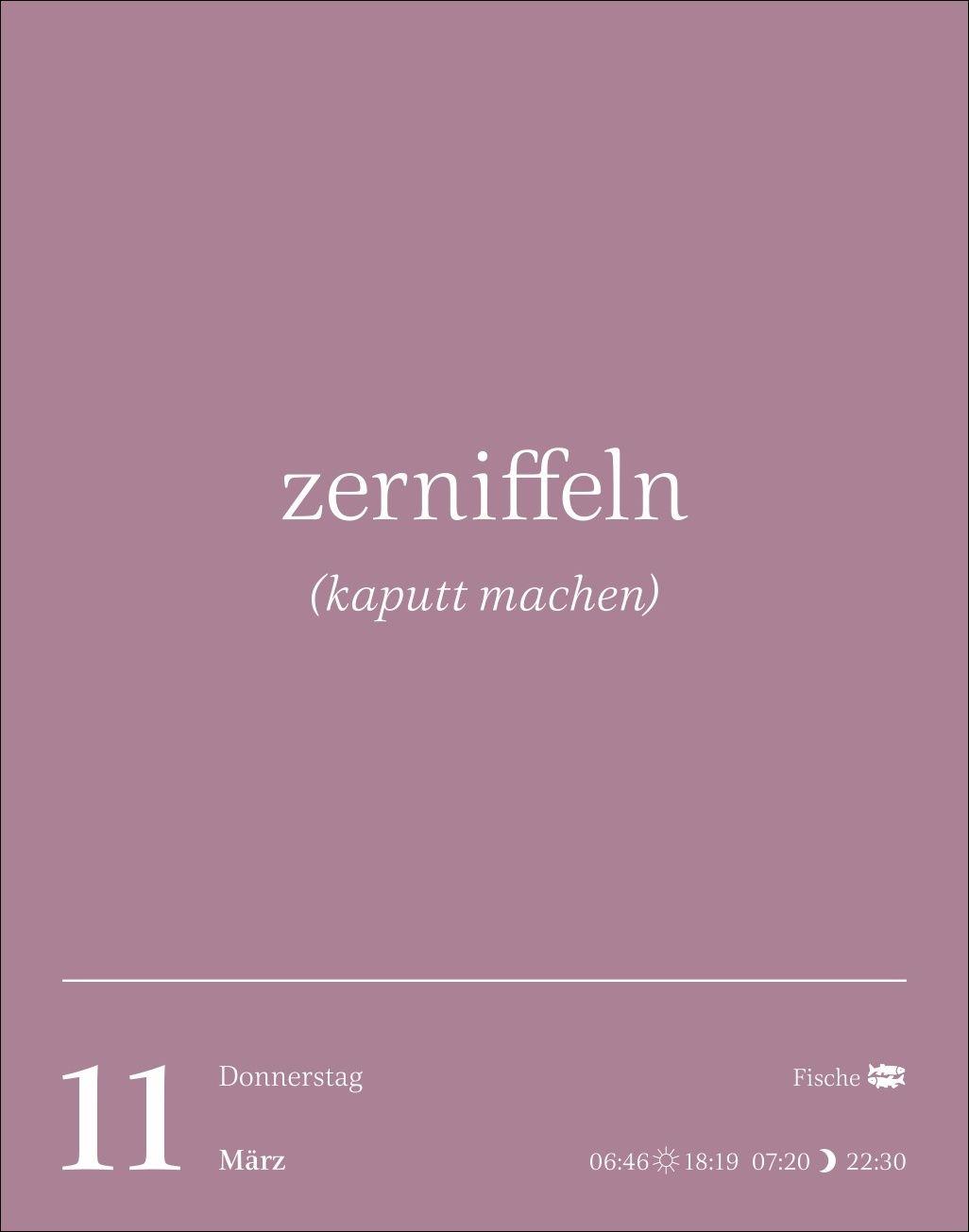 zerniffeln

(kaputt machen)

11 Donnerstag

März

Fische

06:46 18:19 07:20 22:30